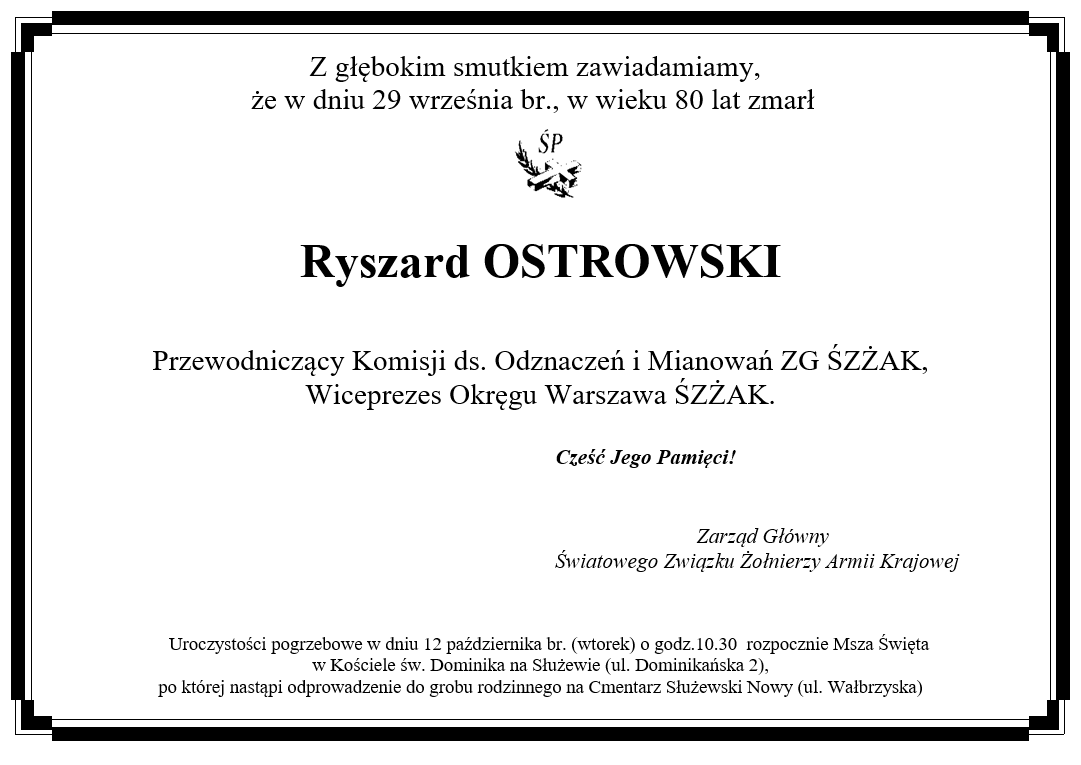 Z głębokim smutkiem zawiadamiamy,
że w dniu 29 września br., w wieku 80 lat zmarł

ŚP

Ryszard OSTROWSKI

Przewodniczący Komisji ds. Odznaczeń i Mianowań ZG ŚZŻAK,
Wiceprezes Okręgu Warszawa ŚZŻAK.

Cześć Jego Pamięci!

Zarząd Główny
Światowego Związku Żołnierzy Armii Krajowej

Uroczystości pogrzebowe w dniu 12 października br. (wtorek) o godz.10.30 rozpocznie Msza Święta w Kościele św. Dominika na Służewie (ul. Dominikańska 2), po której nastąpi odprowadzenie do grobu rodzinnego na Cmentarz Służewski Nowy (ul. Wałbrzyska)